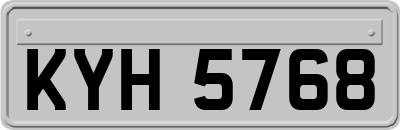 KYH 5768